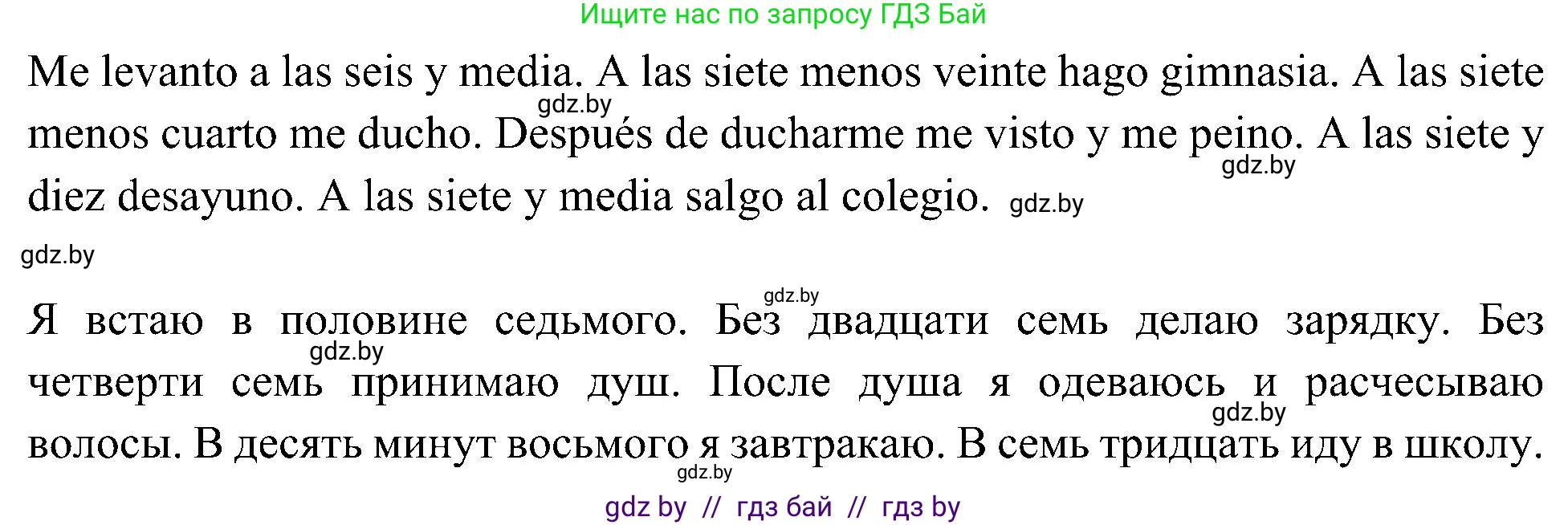 Ищите нас по запросу ГДЗ Бай

Me levanto a las seis y media. A las siete menos veinte hago gimnasia. A las siete menos cuarto me ducho. Después de ducharme me visto y me peino. A las siete y diez desayuno. A las siete y media salgo al colegio.

gdz.by gdz.by gdz.by gdz.by

gdz.by

Я встаю в половине седьмого. Без двадцати семь делаю зарядку. Без четверти семь принимаю душ. После душа я одеваюсь и расчесываю волосы. В десять минут восьмого я завтракаю. В семь тридцать иду в школу.

gdz.by gdz.by gdz.by

gdz by // гдз бай // гдз by